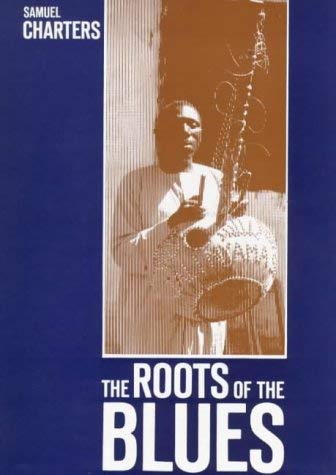 SAMUEL
CHARTERS

THE ROOTS OF THE
BLUES